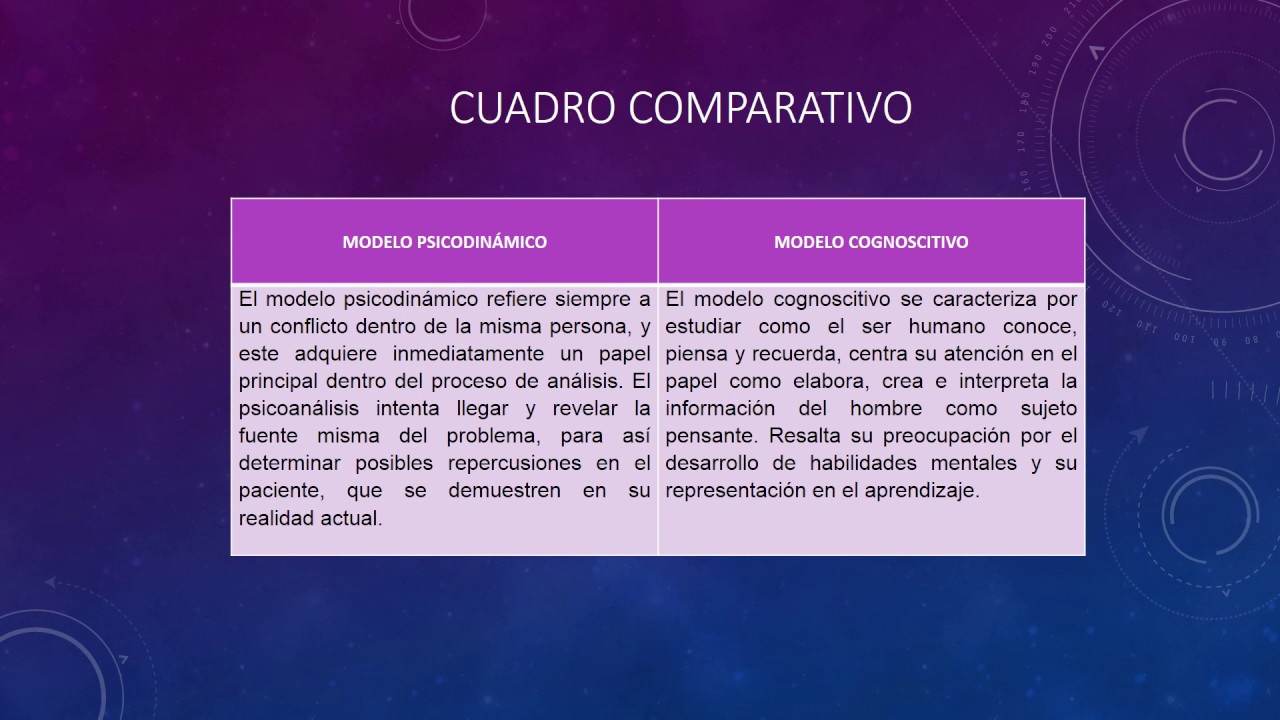 CUADRO COMPARATIVO

| MODELO PSICODINÁMICO | MODELO COGNOSCITIVO |
|---|---|
| El modelo psicodinámico refiere siempre a un conflicto dentro de la misma persona, y este adquiere inmediatamente un papel principal dentro del proceso de análisis. El psicoanálisis intenta llegar y revelar la fuente misma del problema, para así determinar posibles repercusiones en el paciente, que se demuestren en su realidad actual. | El modelo cognoscitivo se caracteriza por estudiar como el ser humano conoce, piensa y recuerda, centra su atención en el papel como elabora, crea e interpreta la información del hombre como sujeto pensante. Resalta su preocupación por el desarrollo de habilidades mentales y su representación en el aprendizaje. |